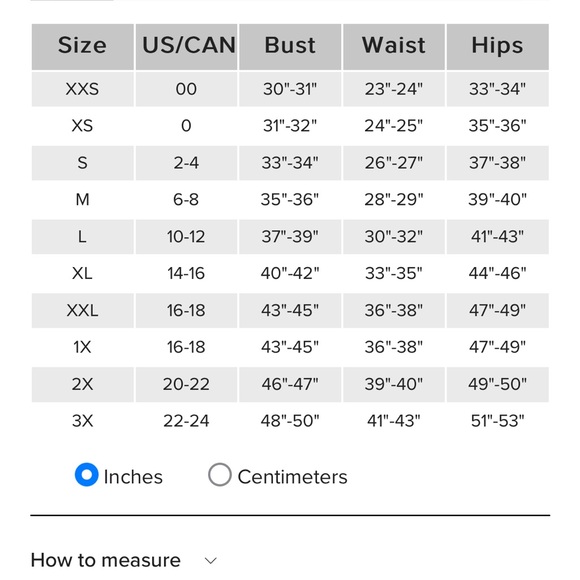 | Size | US/CAN | Bust | Waist | Hips |
|---|---|---|---|---|
| XXS | 00 | 30"-31" | 23"-24" | 33"-34" |
| XS | 0 | 31"-32" | 24"-25" | 35"-36" |
| S | 2-4 | 33"-34" | 26"-27" | 37"-38" |
| M | 6-8 | 35"-36" | 28"-29" | 39"-40" |
| L | 10-12 | 37"-39" | 30"-32" | 41"-43" |
| XL | 14-16 | 40"-42" | 33"-35" | 44"-46" |
| XXL | 16-18 | 43"-45" | 36"-38" | 47"-49" |
| 1X | 16-18 | 43"-45" | 36"-38" | 47"-49" |
| 2X | 20-22 | 46"-47" | 39"-40" | 49"-50" |
| 3X | 22-24 | 48"-50" | 41"-43" | 51"-53" |

Inches Centimeters

How to measure